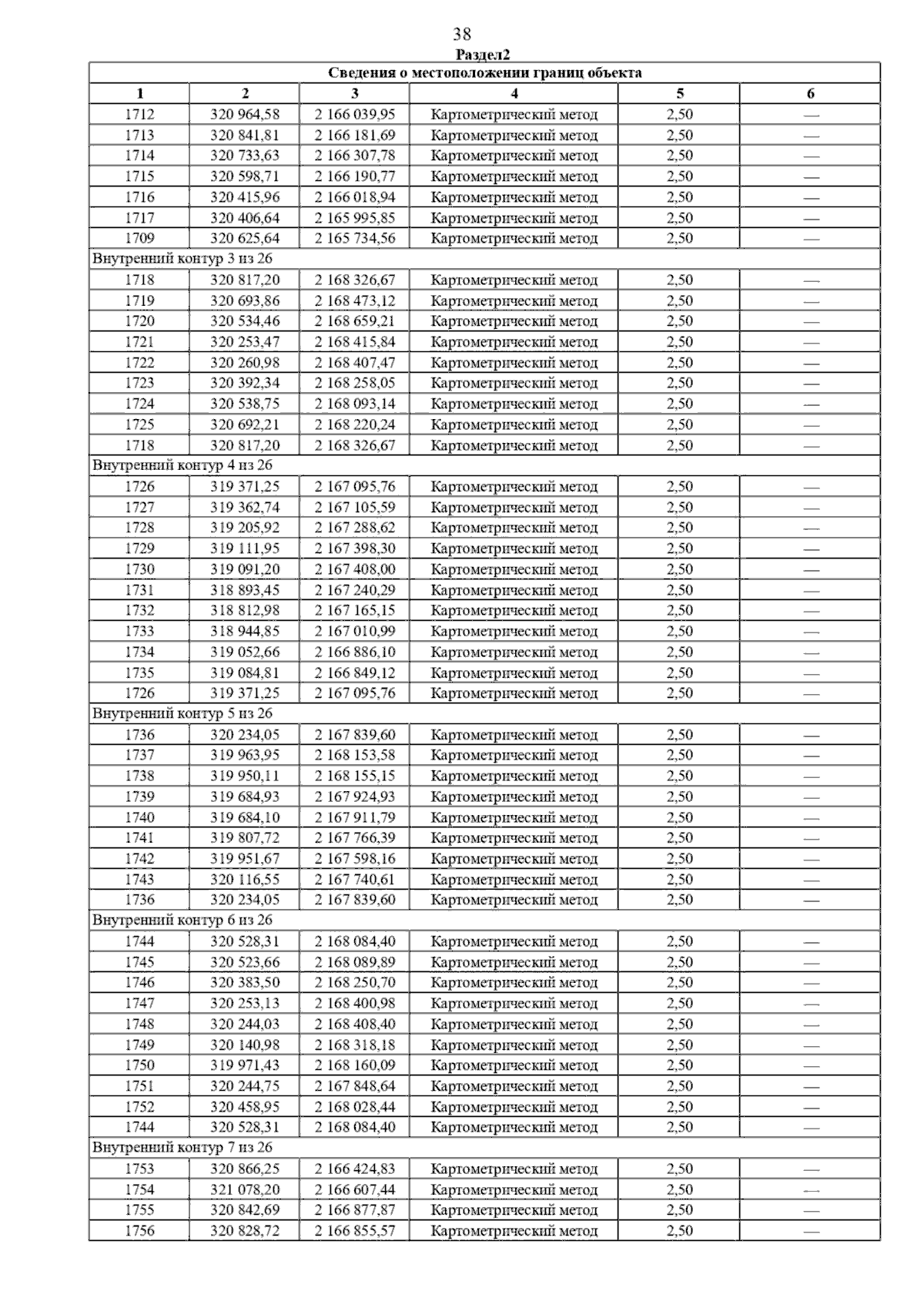 38

Раздел2

| Сведения о местоположении границ объекта | | | | | |
|---|---|---|---|---|---|
| 1 | 2 | 3 | 4 | 5 | 6 |
| 1712 | 320 964,58 | 2 166 039,95 | Картометрический метод | 2,50 | — |
| 1713 | 320 841,81 | 2 166 181,69 | Картометрический метод | 2,50 | — |
| 1714 | 320 733,63 | 2 166 307,78 | Картометрический метод | 2,50 | — |
| 1715 | 320 598,71 | 2 166 190,77 | Картометрический метод | 2,50 | — |
| 1716 | 320 415,96 | 2 166 018,94 | Картометрический метод | 2,50 | — |
| 1717 | 320 406,64 | 2 165 995,85 | Картометрический метод | 2,50 | — |
| 1709 | 320 625,64 | 2 165 734,56 | Картометрический метод | 2,50 | — |
| Внутренний контур 3 из 26 | | | | | |
| 1718 | 320 817,20 | 2 168 326,67 | Картометрический метод | 2,50 | — |
| 1719 | 320 693,86 | 2 168 473,12 | Картометрический метод | 2,50 | — |
| 1720 | 320 534,46 | 2 168 659,21 | Картометрический метод | 2,50 | — |
| 1721 | 320 253,47 | 2 168 415,84 | Картометрический метод | 2,50 | — |
| 1722 | 320 260,98 | 2 168 407,47 | Картометрический метод | 2,50 | — |
| 1723 | 320 392,34 | 2 168 258,05 | Картометрический метод | 2,50 | — |
| 1724 | 320 538,75 | 2 168 093,14 | Картометрический метод | 2,50 | — |
| 1725 | 320 692,21 | 2 168 220,24 | Картометрический метод | 2,50 | — |
| 1718 | 320 817,20 | 2 168 326,67 | Картометрический метод | 2,50 | — |
| Внутренний контур 4 из 26 | | | | | |
| 1726 | 319 371,25 | 2 167 095,76 | Картометрический метод | 2,50 | — |
| 1727 | 319 362,74 | 2 167 105,59 | Картометрический метод | 2,50 | — |
| 1728 | 319 205,92 | 2 167 288,62 | Картометрический метод | 2,50 | — |
| 1729 | 319 111,95 | 2 167 398,30 | Картометрический метод | 2,50 | — |
| 1730 | 319 091,20 | 2 167 408,00 | Картометрический метод | 2,50 | — |
| 1731 | 318 893,45 | 2 167 240,29 | Картометрический метод | 2,50 | — |
| 1732 | 318 812,98 | 2 167 165,15 | Картометрический метод | 2,50 | — |
| 1733 | 318 944,85 | 2 167 010,99 | Картометрический метод | 2,50 | — |
| 1734 | 319 052,66 | 2 166 886,10 | Картометрический метод | 2,50 | — |
| 1735 | 319 084,81 | 2 166 849,12 | Картометрический метод | 2,50 | — |
| 1726 | 319 371,25 | 2 167 095,76 | Картометрический метод | 2,50 | — |
| Внутренний контур 5 из 26 | | | | | |
| 1736 | 320 234,05 | 2 167 839,60 | Картометрический метод | 2,50 | — |
| 1737 | 319 963,95 | 2 168 153,58 | Картометрический метод | 2,50 | — |
| 1738 | 319 950,11 | 2 168 155,15 | Картометрический метод | 2,50 | — |
| 1739 | 319 684,93 | 2 167 924,93 | Картометрический метод | 2,50 | — |
| 1740 | 319 684,10 | 2 167 911,79 | Картометрический метод | 2,50 | — |
| 1741 | 319 807,72 | 2 167 766,39 | Картометрический метод | 2,50 | — |
| 1742 | 319 951,67 | 2 167 598,16 | Картометрический метод | 2,50 | — |
| 1743 | 320 116,55 | 2 167 740,61 | Картометрический метод | 2,50 | — |
| 1736 | 320 234,05 | 2 167 839,60 | Картометрический метод | 2,50 | — |
| Внутренний контур 6 из 26 | | | | | |
| 1744 | 320 528,31 | 2 168 084,40 | Картометрический метод | 2,50 | — |
| 1745 | 320 523,66 | 2 168 089,89 | Картометрический метод | 2,50 | — |
| 1746 | 320 383,50 | 2 168 250,70 | Картометрический метод | 2,50 | — |
| 1747 | 320 253,13 | 2 168 400,98 | Картометрический метод | 2,50 | — |
| 1748 | 320 244,03 | 2 168 408,40 | Картометрический метод | 2,50 | — |
| 1749 | 320 140,98 | 2 168 318,18 | Картометрический метод | 2,50 | — |
| 1750 | 319 971,43 | 2 168 160,09 | Картометрический метод | 2,50 | — |
| 1751 | 320 244,75 | 2 167 848,64 | Картометрический метод | 2,50 | — |
| 1752 | 320 458,95 | 2 168 028,44 | Картометрический метод | 2,50 | — |
| 1744 | 320 528,31 | 2 168 084,40 | Картометрический метод | 2,50 | — |
| Внутренний контур 7 из 26 | | | | | |
| 1753 | 320 866,25 | 2 166 424,83 | Картометрический метод | 2,50 | — |
| 1754 | 321 078,20 | 2 166 607,44 | Картометрический метод | 2,50 | — |
| 1755 | 320 842,69 | 2 166 877,87 | Картометрический метод | 2,50 | — |
| 1756 | 320 828,72 | 2 166 855,57 | Картометрический метод | 2,50 | — |